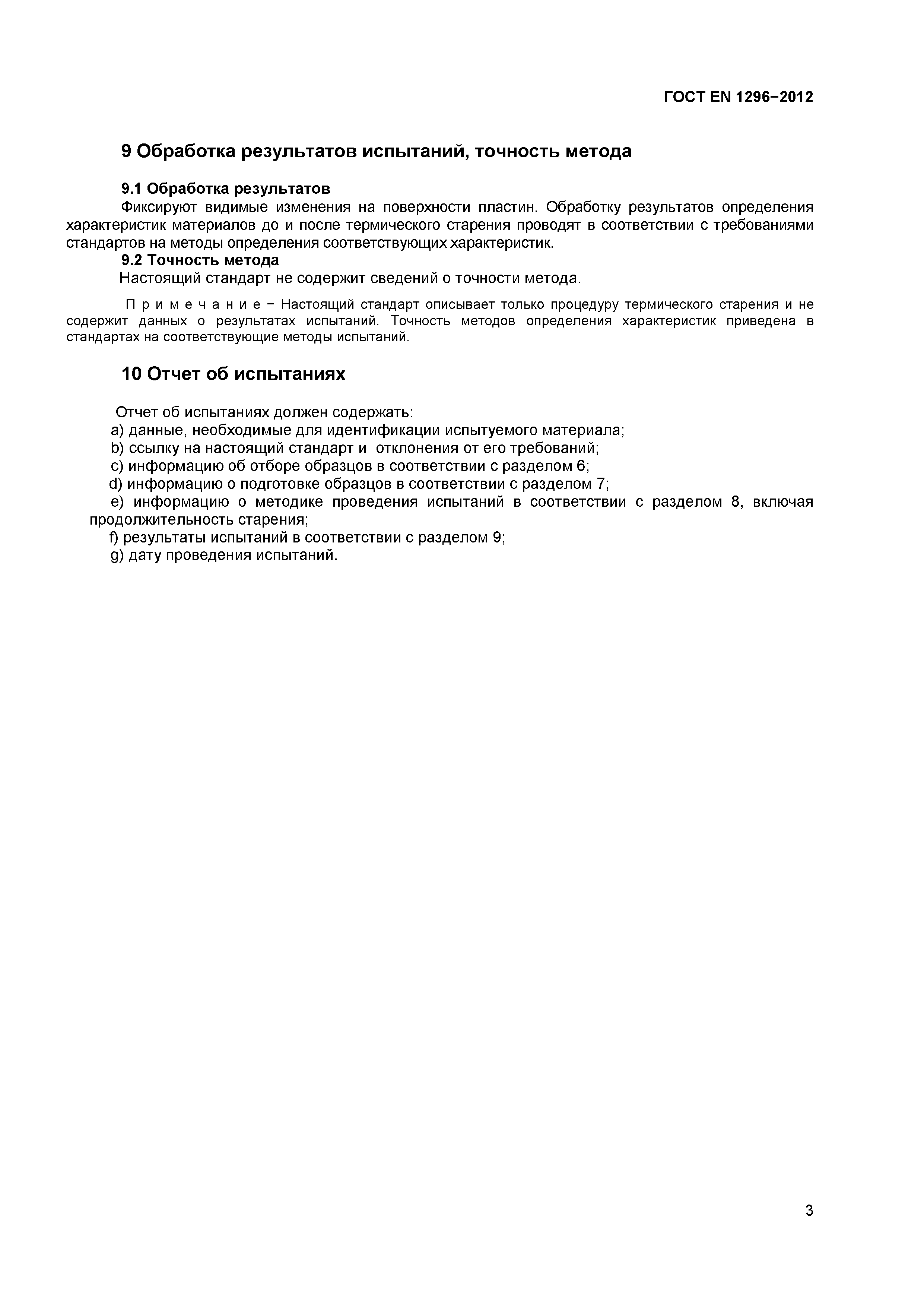 ГОСТ EN 1296−2012

9 Обработка результатов испытаний, точность метода

9.1 Обработка результатов

Фиксируют видимые изменения на поверхности пластин. Обработку результатов определения характеристик материалов до и после термического старения проводят в соответствии с требованиями стандартов на методы определения соответствующих характеристик.

9.2 Точность метода

Настоящий стандарт не содержит сведений о точности метода.

П р и м е ч а н и е − Настоящий стандарт описывает только процедуру термического старения и не содержит данных о результатах испытаний. Точность методов определения характеристик приведена в стандартах на соответствующие методы испытаний.

10 Отчет об испытаниях

Отчет об испытаниях должен содержать:
a) данные, необходимые для идентификации испытуемого материала;
b) ссылку на настоящий стандарт и отклонения от его требований;
c) информацию об отборе образцов в соответствии с разделом 6;
d) информацию о подготовке образцов в соответствии с разделом 7;
e) информацию о методике проведения испытаний в соответствии с разделом 8, включая продолжительность старения;
f) результаты испытаний в соответствии с разделом 9;
g) дату проведения испытаний.

3